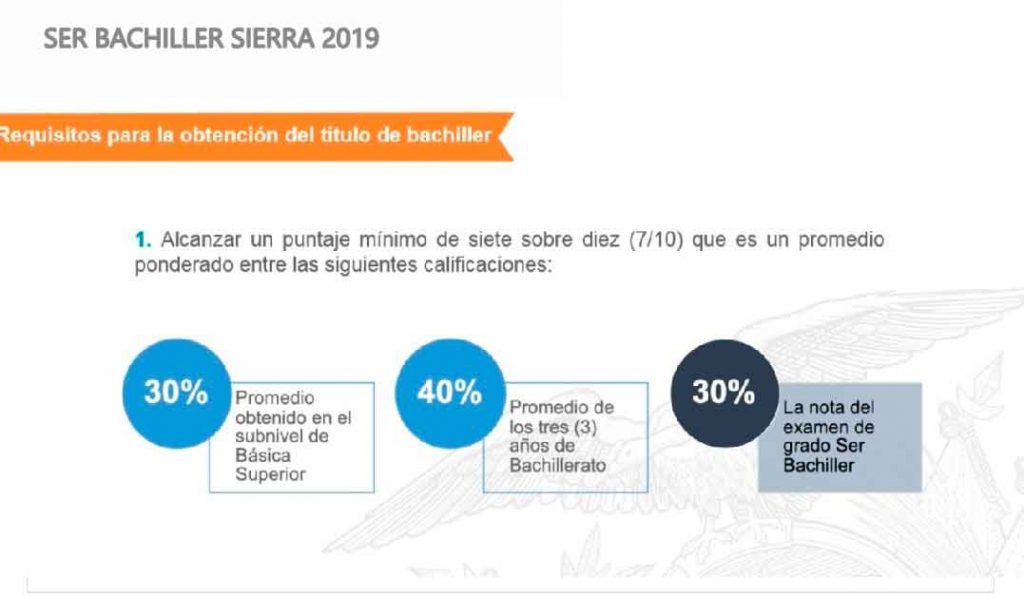 SER BACHILLER SIERRA 2019

Requisitos para la obtención del título de bachiller

1. Alcanzar un puntaje mínimo de siete sobre diez (7/10) que es un promedio ponderado entre las siguientes calificaciones:

30%
Promedio obtenido en el subnivel de Básica Superior

40%
Promedio de los tres (3) años de Bachillerato

30%
La nota del examen de grado Ser Bachiller